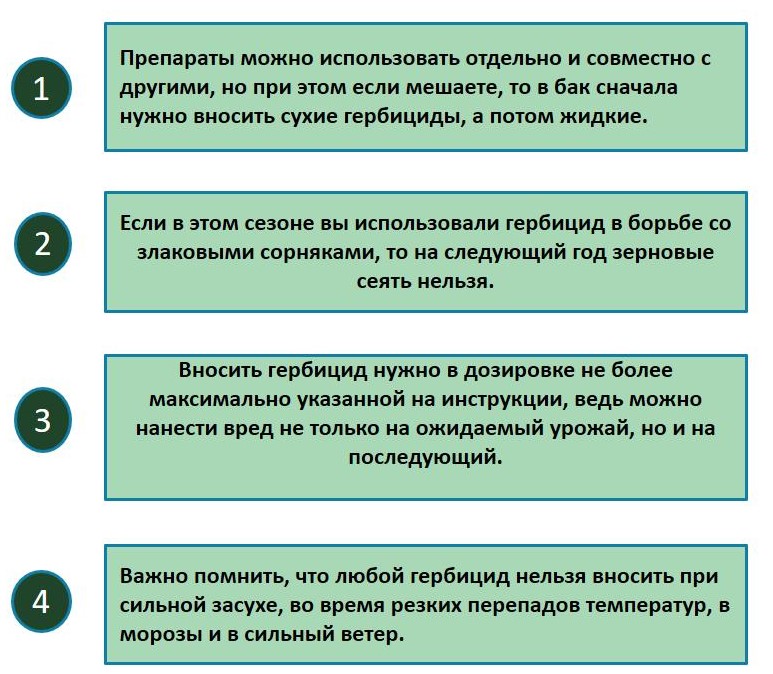 1

Препараты можно использовать отдельно и совместно с другими, но при этом если мешаете, то в бак сначала нужно вносить сухие гербициды, а потом жидкие.

2

Если в этом сезоне вы использовали гербицид в борьбе со злаковыми сорняками, то на следующий год зерновые сеять нельзя.

3

Вносить гербицид нужно в дозировке не более максимально указанной на инструкции, ведь можно нанести вред не только на ожидаемый урожай, но и на последующий.

4

Важно помнить, что любой гербицид нельзя вносить при сильной засухе, во время резких перепадов температур, в морозы и в сильный ветер.